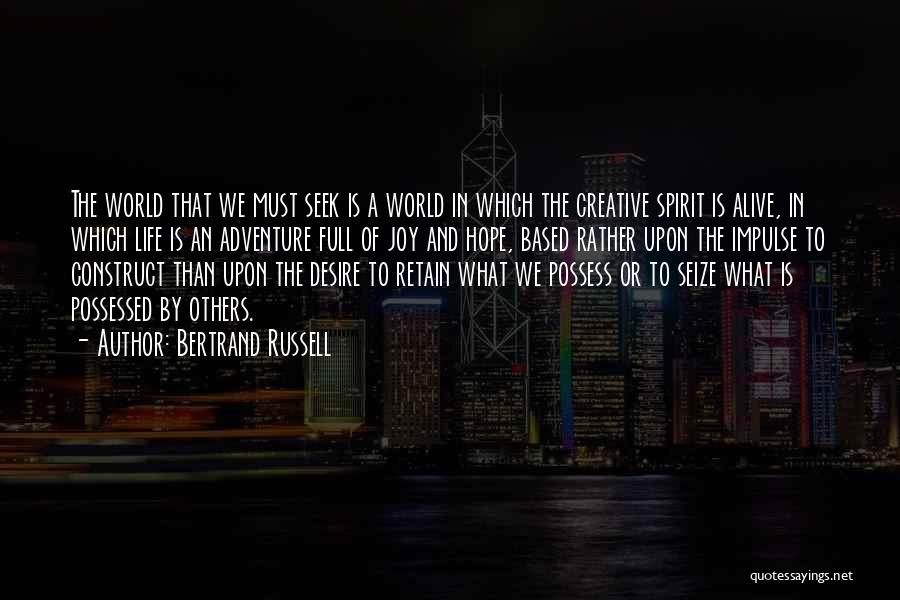 The world that we must seek is a world in which the creative spirit is alive, in which life is an adventure full of joy and hope, based rather upon the impulse to construct than upon the desire to retain what we possess or to seize what is possessed by others.

- Author: Bertrand Russell

quotessayings.net